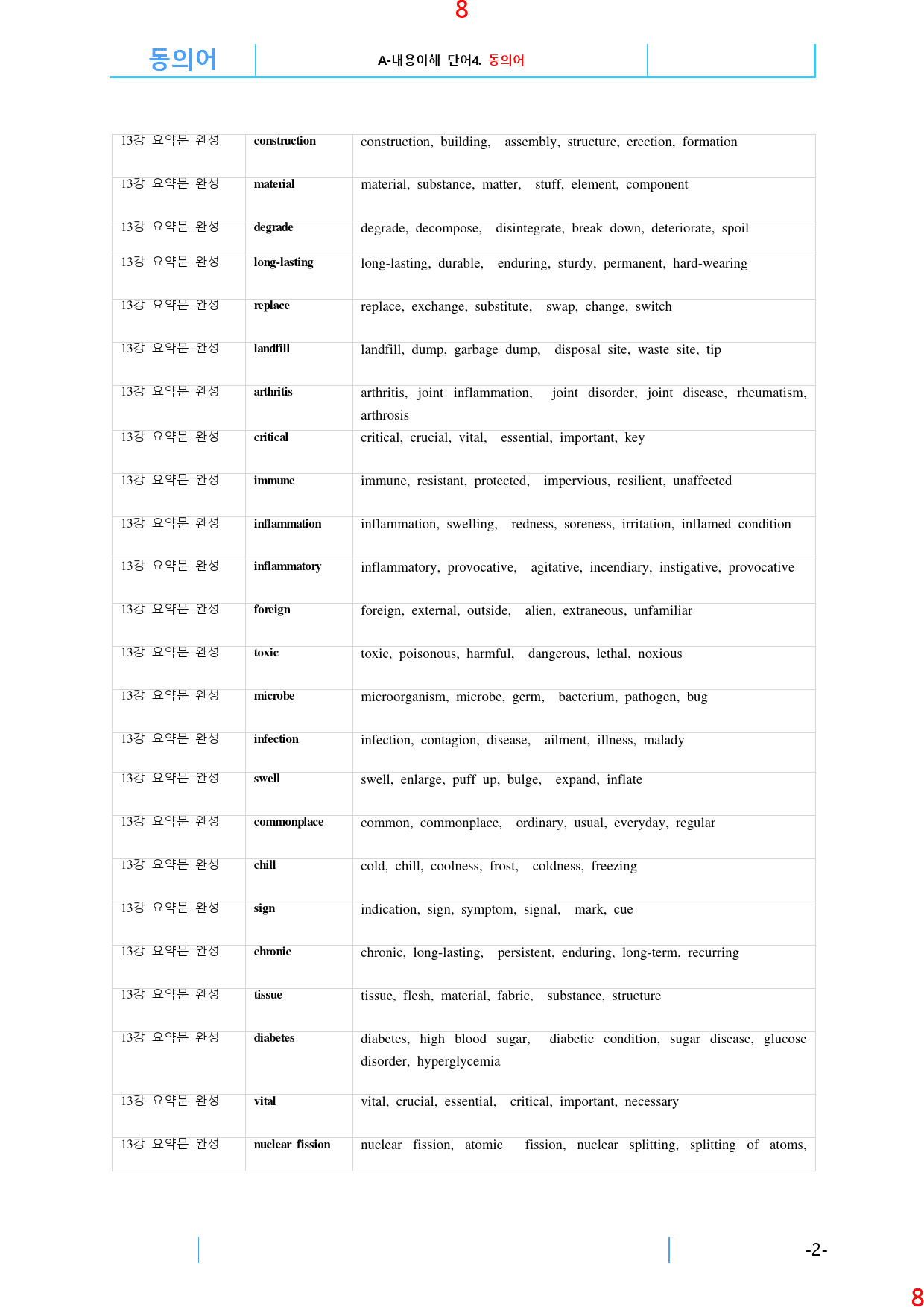 8

동의어

A-내용이해 단어4. 동의어

| 13강 요약문 완성 | construction | construction, building, assembly, structure, erection, formation |
|---|---|---|
| 13강 요약문 완성 | material | material, substance, matter, stuff, element, component |
| 13강 요약문 완성 | degrade | degrade, decompose, disintegrate, break down, deteriorate, spoil |
| 13강 요약문 완성 | long-lasting | long-lasting, durable, enduring, sturdy, permanent, hard-wearing |
| 13강 요약문 완성 | replace | replace, exchange, substitute, swap, change, switch |
| 13강 요약문 완성 | landfill | landfill, dump, garbage dump, disposal site, waste site, tip |
| 13강 요약문 완성 | arthritis | arthritis, joint inflammation, joint disorder, joint disease, rheumatism, arthrosis |
| 13강 요약문 완성 | critical | critical, crucial, vital, essential, important, key |
| 13강 요약문 완성 | immune | immune, resistant, protected, impervious, resilient, unaffected |
| 13강 요약문 완성 | inflammation | inflammation, swelling, redness, soreness, irritation, inflamed condition |
| 13강 요약문 완성 | inflammatory | inflammatory, provocative, agitative, incendiary, instigative, provocative |
| 13강 요약문 완성 | foreign | foreign, external, outside, alien, extraneous, unfamiliar |
| 13강 요약문 완성 | toxic | toxic, poisonous, harmful, dangerous, lethal, noxious |
| 13강 요약문 완성 | microbe | microorganism, microbe, germ, bacterium, pathogen, bug |
| 13강 요약문 완성 | infection | infection, contagion, disease, ailment, illness, malady |
| 13강 요약문 완성 | swell | swell, enlarge, puff up, bulge, expand, inflate |
| 13강 요약문 완성 | commonplace | common, commonplace, ordinary, usual, everyday, regular |
| 13강 요약문 완성 | chill | cold, chill, coolness, frost, coldness, freezing |
| 13강 요약문 완성 | sign | indication, sign, symptom, signal, mark, cue |
| 13강 요약문 완성 | chronic | chronic, long-lasting, persistent, enduring, long-term, recurring |
| 13강 요약문 완성 | tissue | tissue, flesh, material, fabric, substance, structure |
| 13강 요약문 완성 | diabetes | diabetes, high blood sugar, diabetic condition, sugar disease, glucose disorder, hyperglycemia |
| 13강 요약문 완성 | vital | vital, crucial, essential, critical, important, necessary |
| 13강 요약문 완성 | nuclear fission | nuclear fission, atomic fission, nuclear splitting, splitting of atoms, |

-2-

8